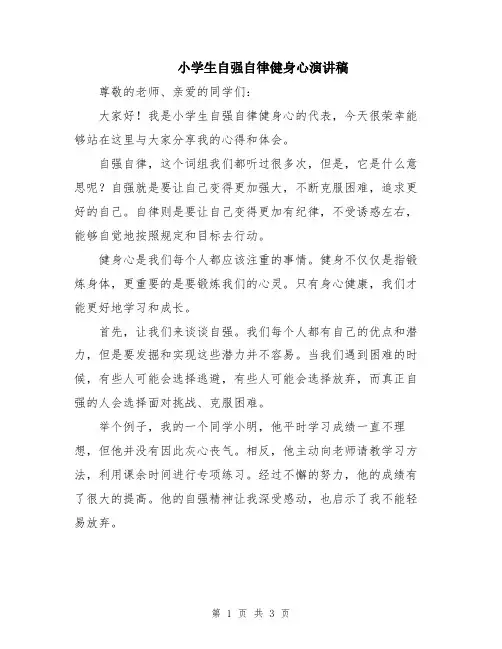 小学生自强自律健身心演讲稿

尊敬的老师、亲爱的同学们：

大家好！我是小学生自强自律健身心的代表，今天很荣幸能够站在这里与大家分享我的心得和体会。

自强自律，这个词组我们都听过很多次，但是，它是什么意思呢？自强就是要让自己变得更加强大，不断克服困难，追求更好的自己。自律则是要让自己变得更加有纪律，不受诱惑左右，能够自觉地按照规定和目标去行动。

健身心是我们每个人都应该注重的事情。健身不仅仅是指锻炼身体，更重要的是要锻炼我们的心灵。只有身心健康，我们才能更好地学习和成长。

首先，让我们来谈谈自强。我们每个人都有自己的优点和潜力，但是要发掘和实现这些潜力并不容易。当我们遇到困难的时候，有些人可能会选择逃避，有些人可能会选择放弃，而真正自强的人会选择面对挑战、克服困难。

举个例子，我的一个同学小明，他平时学习成绩一直不理想，但他并没有因此灰心丧气。相反，他主动向老师请教学习方法，利用课余时间进行专项练习。经过不懈的努力，他的成绩有了很大的提高。他的自强精神让我深受感动，也启示了我不能轻易放弃。

第 1 页 共 3 页